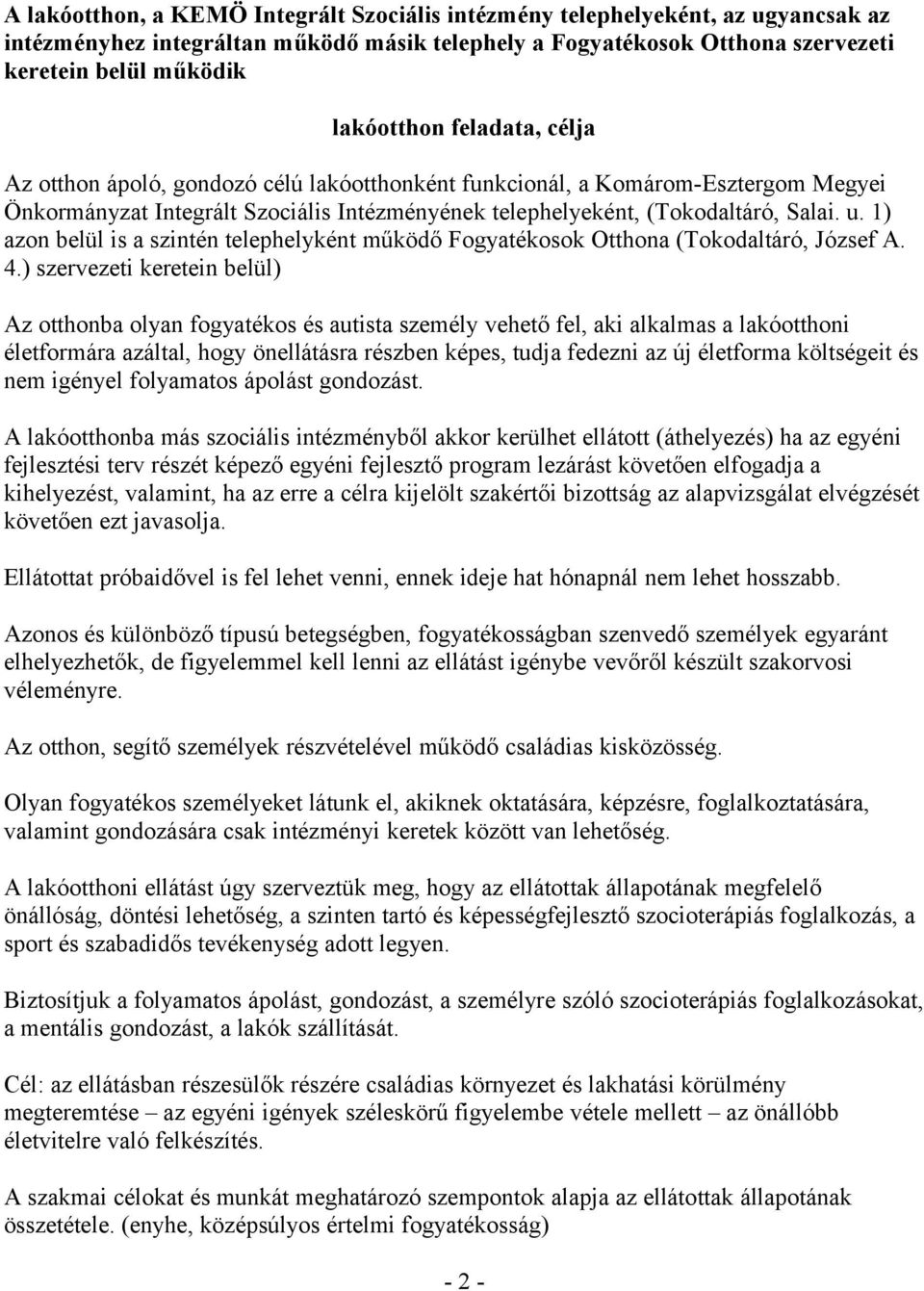 A lakóotthon, a KEMÖ Integrált Szociális intézmény telephelyeként, az ugyancsak az intézményhez integráltan működő másik telephely a Fogyatékosok Otthona szervezeti keretein belül működik

lakóotthon feladata, célja

Az otthon ápoló, gondozó célú lakóotthonként funkcionál, a Komárom-Esztergom Megyei Önkormányzat Integrált Szociális Intézményének telephelyeként, (Tokodaltáró, Salai. u. 1) azon belül is a szintén telephelyként működő Fogyatékosok Otthona (Tokodaltáró, József A. 4.) szervezeti keretein belül)

Az otthonba olyan fogyatékos és autista személy vehető fel, aki alkalmas a lakóotthoni életformára azáltal, hogy önellátásra részben képes, tudja fedezni az új életforma költségeit és nem igényel folyamatos ápolást gondozást.

A lakóotthonba más szociális intézményből akkor kerülhet ellátott (áthelyezés) ha az egyéni fejlesztési terv részét képező egyéni fejlesztő program lezárást követően elfogadja a kihelyezést, valamint, ha az erre a célra kijelölt szakértői bizottság az alapvizsgálat elvégzését követően ezt javasolja.

Ellátottat próbaidővel is fel lehet venni, ennek ideje hat hónapnál nem lehet hosszabb.

Azonos és különböző típusú betegségben, fogyatékosságban szenvedő személyek egyaránt elhelyezhetők, de figyelemmel kell lenni az ellátást igénybe vevőről készült szakorvosi véleményre.

Az otthon, segítő személyek részvételével működő családias kisközösség.

Olyan fogyatékos személyeket látunk el, akiknek oktatására, képzésre, foglalkoztatására, valamint gondozására csak intézményi keretek között van lehetőség.

A lakóotthoni ellátást úgy szerveztük meg, hogy az ellátottak állapotának megfelelő önállóság, döntési lehetőség, a szinten tartó és képességfejlesztő szocioterápiás foglalkozás, a sport és szabadidős tevékenység adott legyen.

Biztosítjuk a folyamatos ápolást, gondozást, a személyre szóló szocioterápiás foglalkozásokat, a mentális gondozást, a lakók szállítását.

Cél: az ellátásban részesülők részére családias környezet és lakhatási körülmény megteremtése – az egyéni igények széleskörű figyelembe vétele mellett – az önállóbb életvitelre való felkészítés.

A szakmai célokat és munkát meghatározó szempontok alapja az ellátottak állapotának összetétele. (enyhe, középsúlyos értelmi fogyatékosság)

- 2 -